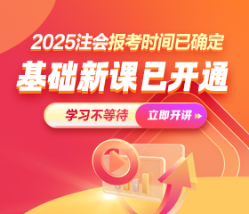 2025注会报考时间已确定

基础新课已开通

学习不等待

立即开讲